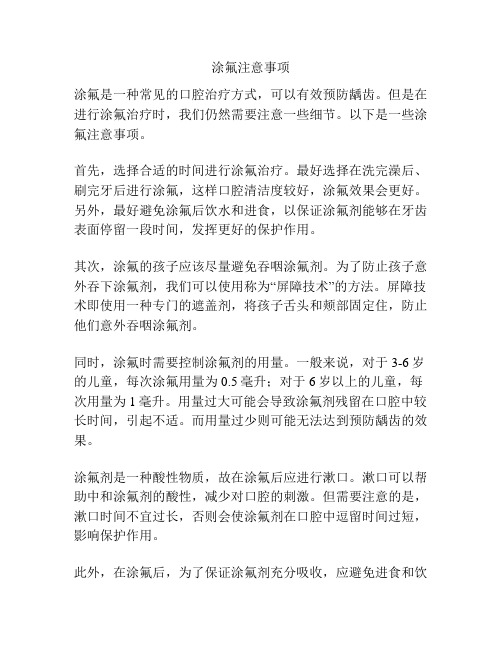 涂氟注意事项

涂氟是一种常见的口腔治疗方式，可以有效预防龋齿。但是在进行涂氟治疗时，我们仍然需要注意一些细节。以下是一些涂氟注意事项。

首先，选择合适的时间进行涂氟治疗。最好选择在洗完澡后、刷完牙后进行涂氟，这样口腔清洁度较好，涂氟效果会更好。另外，最好避免涂氟后饮水和进食，以保证涂氟剂能够在牙齿表面停留一段时间，发挥更好的保护作用。

其次，涂氟的孩子应该尽量避免吞咽涂氟剂。为了防止孩子意外吞下涂氟剂，我们可以使用称为“屏障技术”的方法。屏障技术即使用一种专门的遮盖剂，将孩子舌头和颊部固定住，防止他们意外吞咽涂氟剂。

同时，涂氟时需要控制涂氟剂的用量。一般来说，对于 3-6 岁的儿童，每次涂氟用量为 0.5 毫升；对于 6 岁以上的儿童，每次用量为 1 毫升。用量过大可能会导致涂氟剂残留在口腔中较长时间，引起不适。而用量过少则可能无法达到预防龋齿的效果。

涂氟剂是一种酸性物质，故在涂氟后应进行漱口。漱口可以帮助中和涂氟剂的酸性，减少对口腔的刺激。但需要注意的是，漱口时间不宜过长，否则会使涂氟剂在口腔中逗留时间过短，影响保护作用。

此外，在涂氟后，为了保证涂氟剂充分吸收，应避免进食和饮